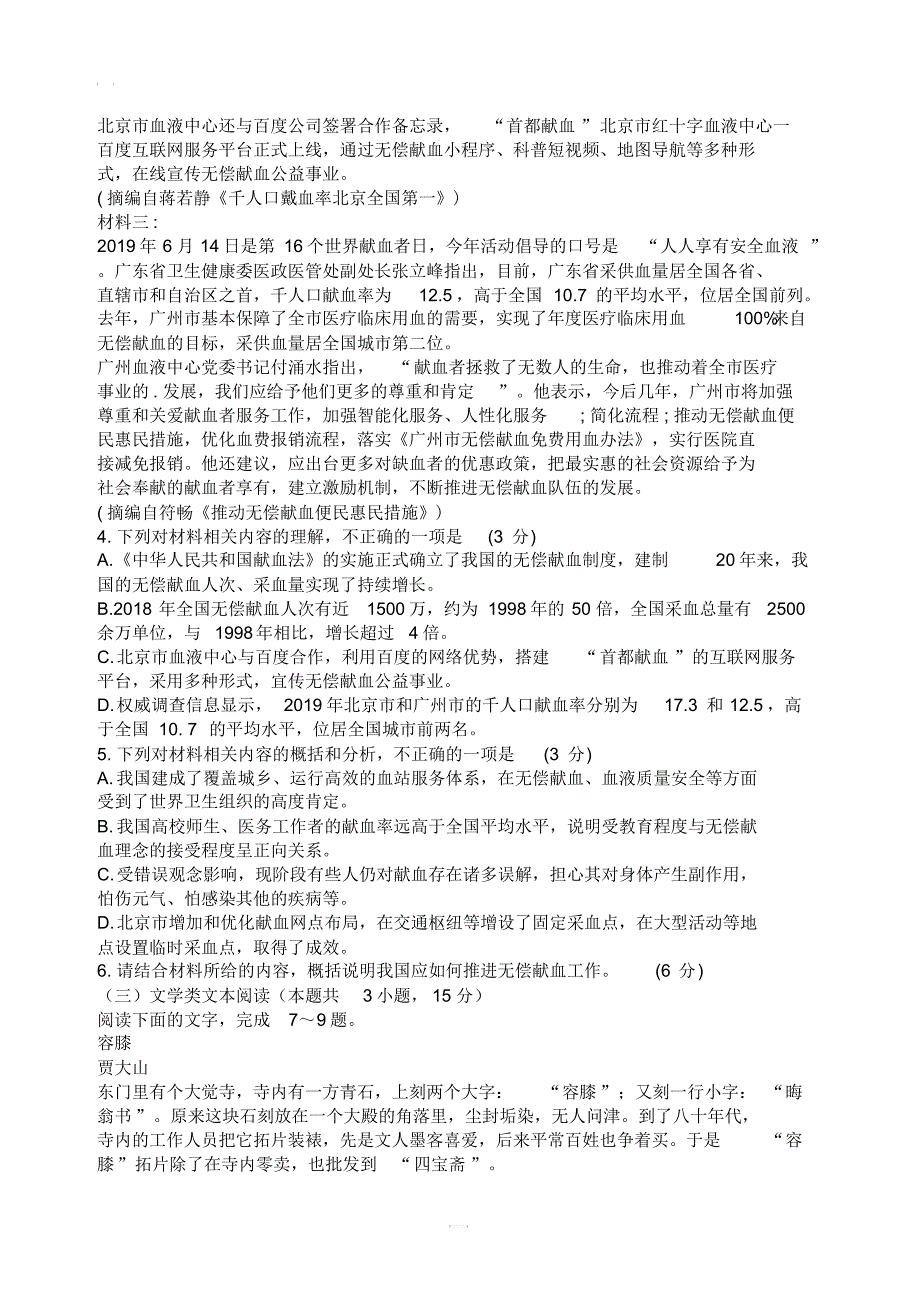 北京市血液中心还与百度公司签署合作备忘录，“首都献血”北京市红十字血液中心一百度互联网服务平台正式上线，通过无偿献血小程序、科普短视频、地图导航等多种形式，在线宣传无偿献血公益事业。
(摘编自蒋若静《千人口戴血率北京全国第一》)
材料三：
2019年6月14日是第16个世界献血者日，今年活动倡导的口号是“人人享有安全血液”。广东省卫生健康委医政医管处副处长张立峰指出，目前，广东省采供血量居全国各省、直辖市和自治区之首，千人口献血率为12.5，高于全国10.7的平均水平，位居全国前列。去年，广州市基本保障了全市医疗临床用血的需要，实现了年度医疗临床用血100%来自无偿献血的目标，采供血量居全国城市第二位。
广州血液中心党委书记付涌水指出，“献血者拯救了无数人的生命，也推动着全市医疗事业的.发展，我们应给予他们更多的尊重和肯定”。他表示，今后几年，广州市将加强尊重和关爱献血者服务工作，加强智能化服务、人性化服务；简化流程；推动无偿献血便民惠民措施，优化血费报销流程，落实《广州市无偿献血免费用血办法》，实行医院直接减免报销。他还建议，应出台更多对缺血者的优惠政策，把最实惠的社会资源给予为社会奉献的献血者享有，建立激励机制，不断推进无偿献血队伍的发展。
(摘编自符畅《推动无偿献血便民惠民措施》)
4.下列对材料相关内容的理解，不正确的一项是 (3分)
A.《中华人民共和国献血法》的实施正式确立了我国的无偿献血制度，建制20年来，我国的无偿献血人次、采血量实现了持续增长。
B.2018年全国无偿献血人次有近1500万，约为1998年的50倍，全国采血总量有2500余万单位，与1998年相比，增长超过4倍。
C.北京市血液中心与百度合作，利用百度的网络优势，搭建“首都献血”的互联网服务平台，采用多种形式，宣传无偿献血公益事业。
D.权威调查信息显示，2019年北京市和广州市的千人口献血率分别为17.3和12.5，高于全国10.7的平均水平，位居全国城市前两名。
5.下列对材料相关内容的概括和分析，不正确的一项是 (3分)
A.我国建成了覆盖城乡、运行高效的血站服务体系，在无偿献血、血液质量安全等方面受到了世界卫生组织的高度肯定。
B.我国高校师生、医务工作者的献血率远高于全国平均水平，说明受教育程度与无偿献血理念的接受程度呈正向关系。
C.受错误观念影响，现阶段有些人仍对献血存在诸多误解，担心其对身体产生副作用，怕伤元气、怕感染其他的疾病等。
D.北京市增加和优化献血网点布局，在交通枢纽等增设了固定采血点，在大型活动等地点设置临时采血点，取得了成效。
6.请结合材料所给的内容，概括说明我国应如何推进无偿献血工作。 (6分)
（三）文学类文本阅读（本题共3小题，15分）
阅读下面的文字，完成7～9题。
容膝
贾大山
东门里有个大觉寺，寺内有一方青石，上刻两个大字：“容膝”；又刻一行小字：“晦翁书”。原来这块石刻放在一个大殿的角落里，尘封垢染，无人问津。到了八十年代，寺内的工作人员把它拓片装裱，先是文人墨客喜爱，后来平常百姓也争着买。于是“容膝”拓片除了在寺内零卖，也批发到“四宝斋”。